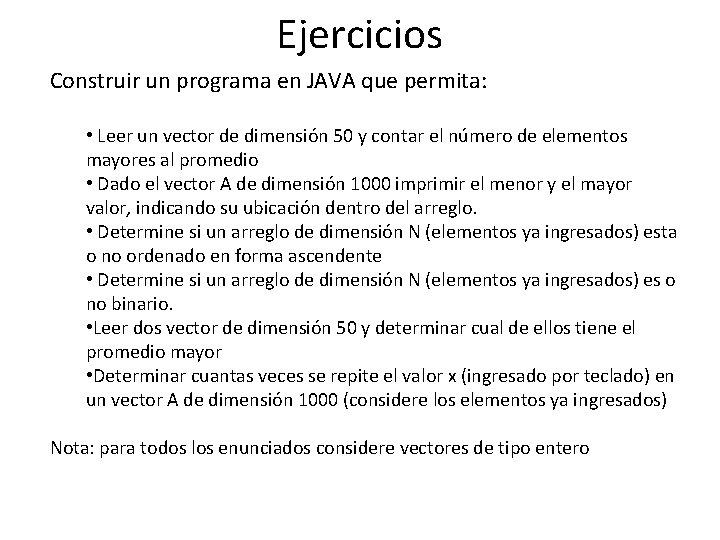 Ejercicios

Construir un programa en JAVA que permita:

• Leer un vector de dimensión 50 y contar el número de elementos mayores al promedio
• Dado el vector A de dimensión 1000 imprimir el menor y el mayor valor, indicando su ubicación dentro del arreglo.
• Determine si un arreglo de dimensión N (elementos ya ingresados) esta o no ordenado en forma ascendente
• Determine si un arreglo de dimensión N (elementos ya ingresados) es o no binario.
•Leer dos vector de dimensión 50 y determinar cual de ellos tiene el promedio mayor
•Determinar cuantas veces se repite el valor x (ingresado por teclado) en un vector A de dimensión 1000 (considere los elementos ya ingresados)

Nota: para todos los enunciados considere vectores de tipo entero